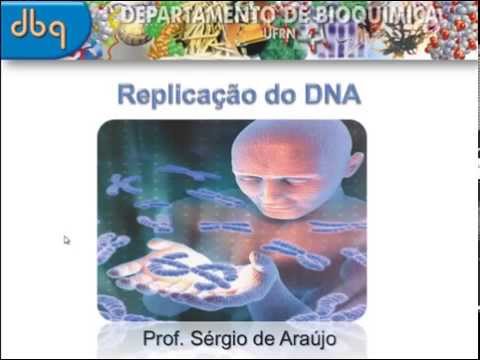 dbq

DEPARTAMENTO DE BIOQUÍMICA
UFRN

Replicação do DNA

Prof. Sérgio de Araújo